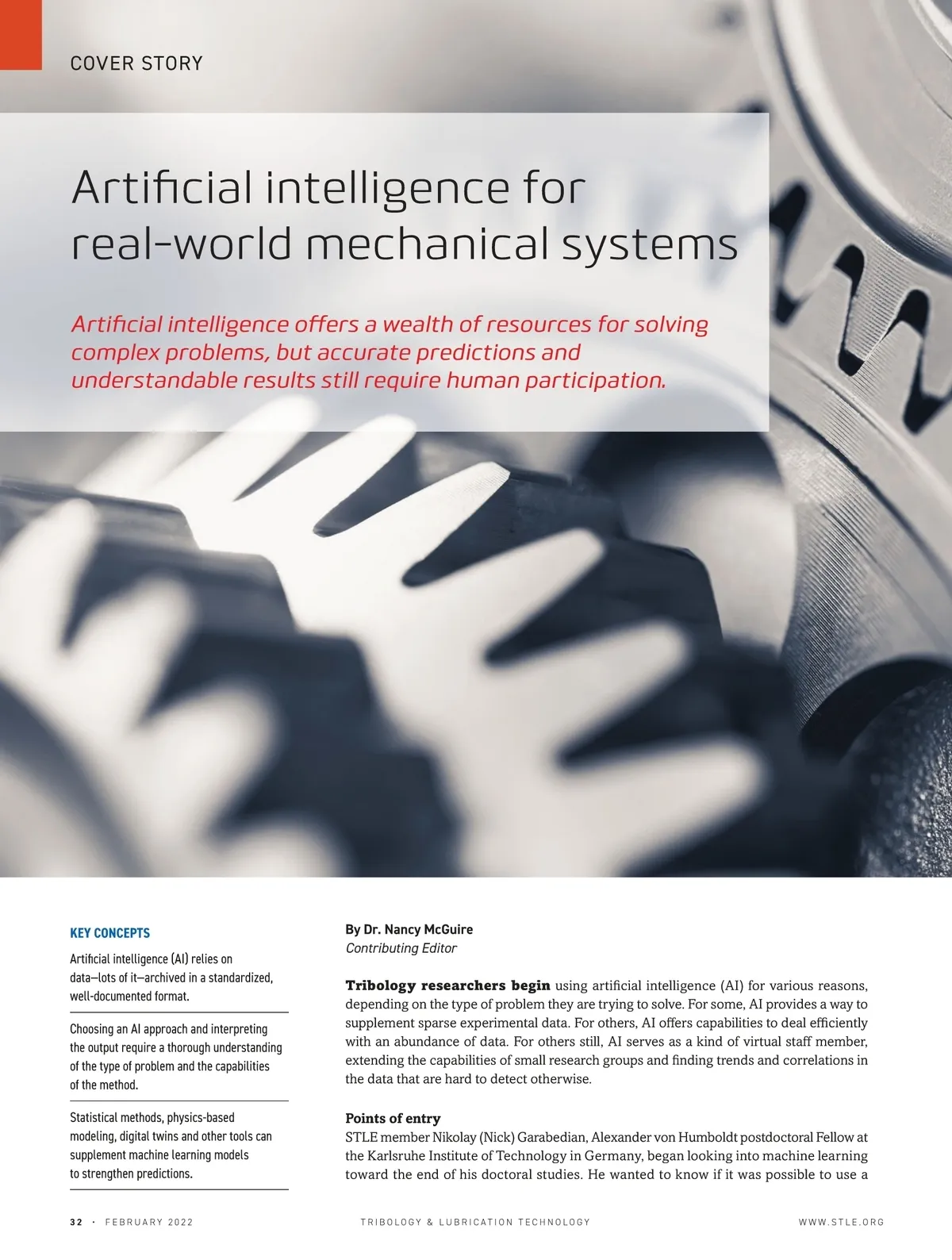 COVER STORY

Artificial intelligence for real-world mechanical systems

Artificial intelligence offers a wealth of resources for solving complex problems, but accurate predictions and understandable results still require human participation.

KEY CONCEPTS

Artificial intelligence (AI) relies on data—lots of it—archived in a standardized, well-documented format.

Choosing an AI approach and interpreting the output require a thorough understanding of the type of problem and the capabilities of the method.

Statistical methods, physics-based modeling, digital twins and other tools can supplement machine learning models to strengthen predictions.

By Dr. Nancy McGuire
Contributing Editor

Tribology researchers begin using artificial intelligence (AI) for various reasons, depending on the type of problem they are trying to solve. For some, AI provides a way to supplement sparse experimental data. For others, AI offers capabilities to deal efficiently with an abundance of data. For others still, AI serves as a kind of virtual staff member, extending the capabilities of small research groups and finding trends and correlations in the data that are hard to detect otherwise.

Points of entry

STLE member Nikolay (Nick) Garabedian, Alexander von Humboldt postdoctoral Fellow at the Karlsruhe Institute of Technology in Germany, began looking into machine learning toward the end of his doctoral studies. He wanted to know if it was possible to use a

32 · FEBRUARY 2022 TRIBOLOGY & LUBRICATION TECHNOLOGY WWW.STLE.ORG